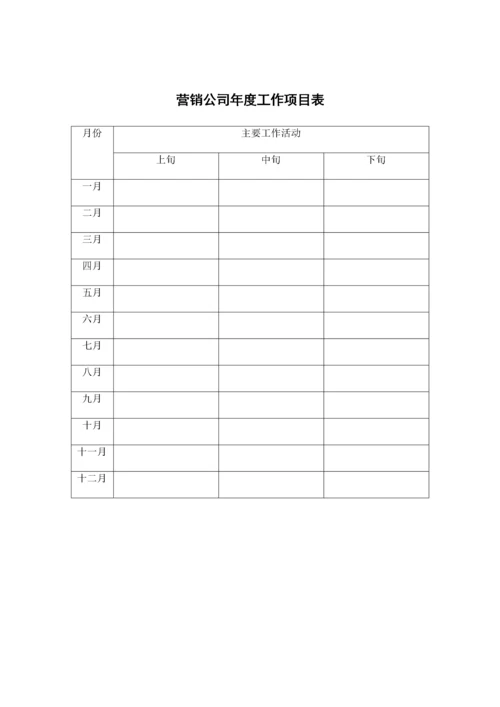 营销公司年度工作项目表

| 月份 | 主要工作活动 | | |
|---|---|---|---|
| | 上旬 | 中旬 | 下旬 |
| 一月 | | | |
| 二月 | | | |
| 三月 | | | |
| 四月 | | | |
| 五月 | | | |
| 六月 | | | |
| 七月 | | | |
| 八月 | | | |
| 九月 | | | |
| 十月 | | | |
| 十一月 | | | |
| 十二月 | | | |